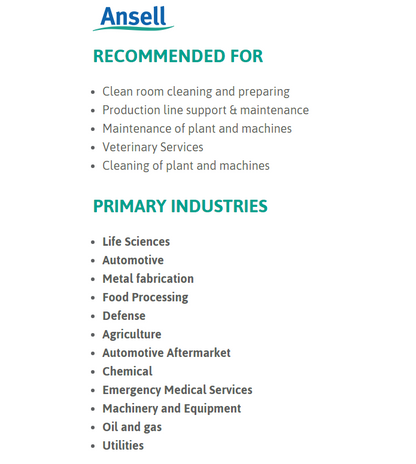 Ansell

RECOMMENDED FOR

• Clean room cleaning and preparing
• Production line support & maintenance
• Maintenance of plant and machines
• Veterinary Services
• Cleaning of plant and machines

PRIMARY INDUSTRIES

• Life Sciences
• Automotive
• Metal fabrication
• Food Processing
• Defense
• Agriculture
• Automotive Aftermarket
• Chemical
• Emergency Medical Services
• Machinery and Equipment
• Oil and gas
• Utilities